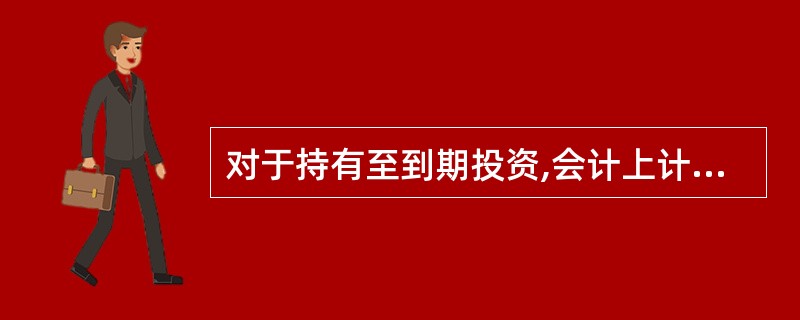 对于持有至到期投资,会计上计...